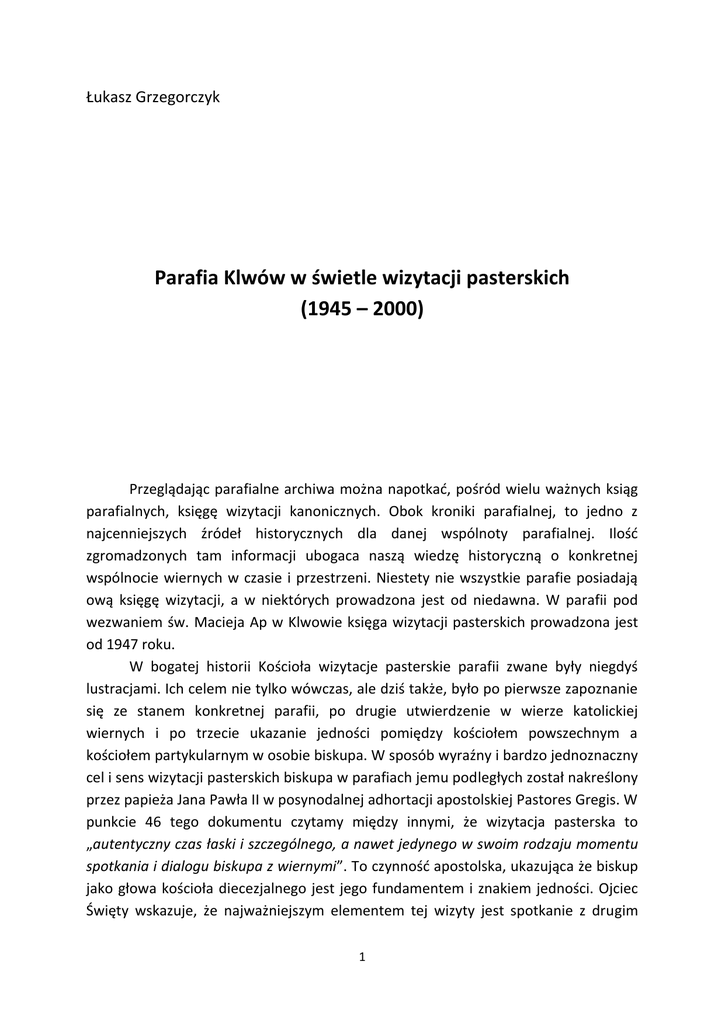 Łukasz Grzegorczyk

Parafia Klwów w świetle wizytacji pasterskich
(1945 – 2000)

Przeglądając parafialne archiwa można napotkać, pośród wielu ważnych ksiąg parafialnych, księgę wizytacji kanonicznych. Obok kroniki parafialnej, to jedno z najcenniejszych źródeł historycznych dla danej wspólnoty parafialnej. Ilość zgromadzonych tam informacji ubogaca naszą wiedzę historyczną o konkretnej wspólnocie wiernych w czasie i przestrzeni. Niestety nie wszystkie parafie posiadają ową księgę wizytacji, a w niektórych prowadzona jest od niedawna. W parafii pod wezwaniem św. Macieja Ap w Klwowie księga wizytacji pasterskich prowadzona jest od 1947 roku.

W bogatej historii Kościoła wizytacje pasterskie parafii zwane były niegdyś lustracjami. Ich celem nie tylko wówczas, ale dziś także, było po pierwsze zapoznanie się ze stanem konkretnej parafii, po drugie utwierdzenie w wierze katolickiej wiernych i po trzecie ukazanie jedności pomiędzy kościołem powszechnym a kościołem partykularnym w osobie biskupa. W sposób wyraźny i bardzo jednoznaczny cel i sens wizytacji pasterskich biskupa w parafiach jemu podległych został nakreślony przez papieża Jana Pawła II w posynodalnej adhortacji apostolskiej Pastores Gregis. W punkcie 46 tego dokumentu czytamy między innymi, że wizytacja pasterska to „autentyczny czas łaski i szczególnego, a nawet jedynego w swoim rodzaju momentu spotkania i dialogu biskupa z wiernymi”. To czynność apostolska, ukazująca że biskup jako głowa kościoła diecezjalnego jest jego fundamentem i znakiem jedności. Ojciec Święty wskazuje, że najważniejszym elementem tej wizyty jest spotkanie z drugim

1